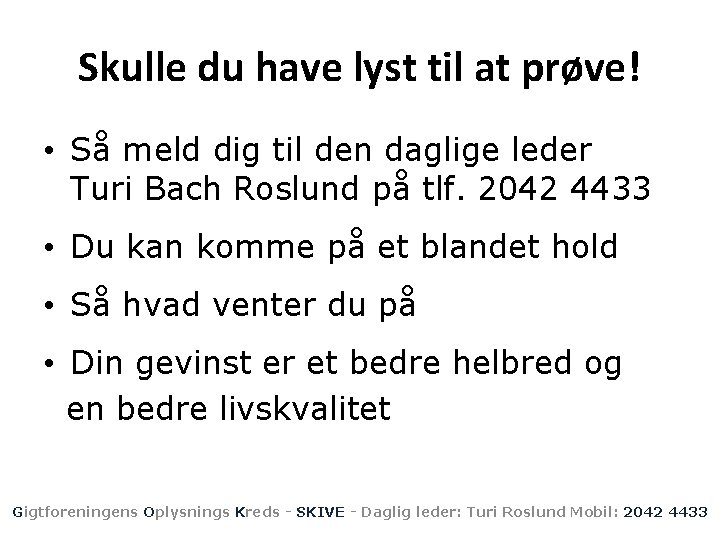 Skulle du have lyst til at prøve!

• Så meld dig til den daglige leder Turi Bach Roslund på tlf. 2042 4433

• Du kan komme på et blandet hold

• Så hvad venter du på

• Din gevinst er et bedre helbred og en bedre livskvalitet

Gigtforeningens Oplysnings Kreds - SKIVE - Daglig leder: Turi Roslund Mobil: 2042 4433